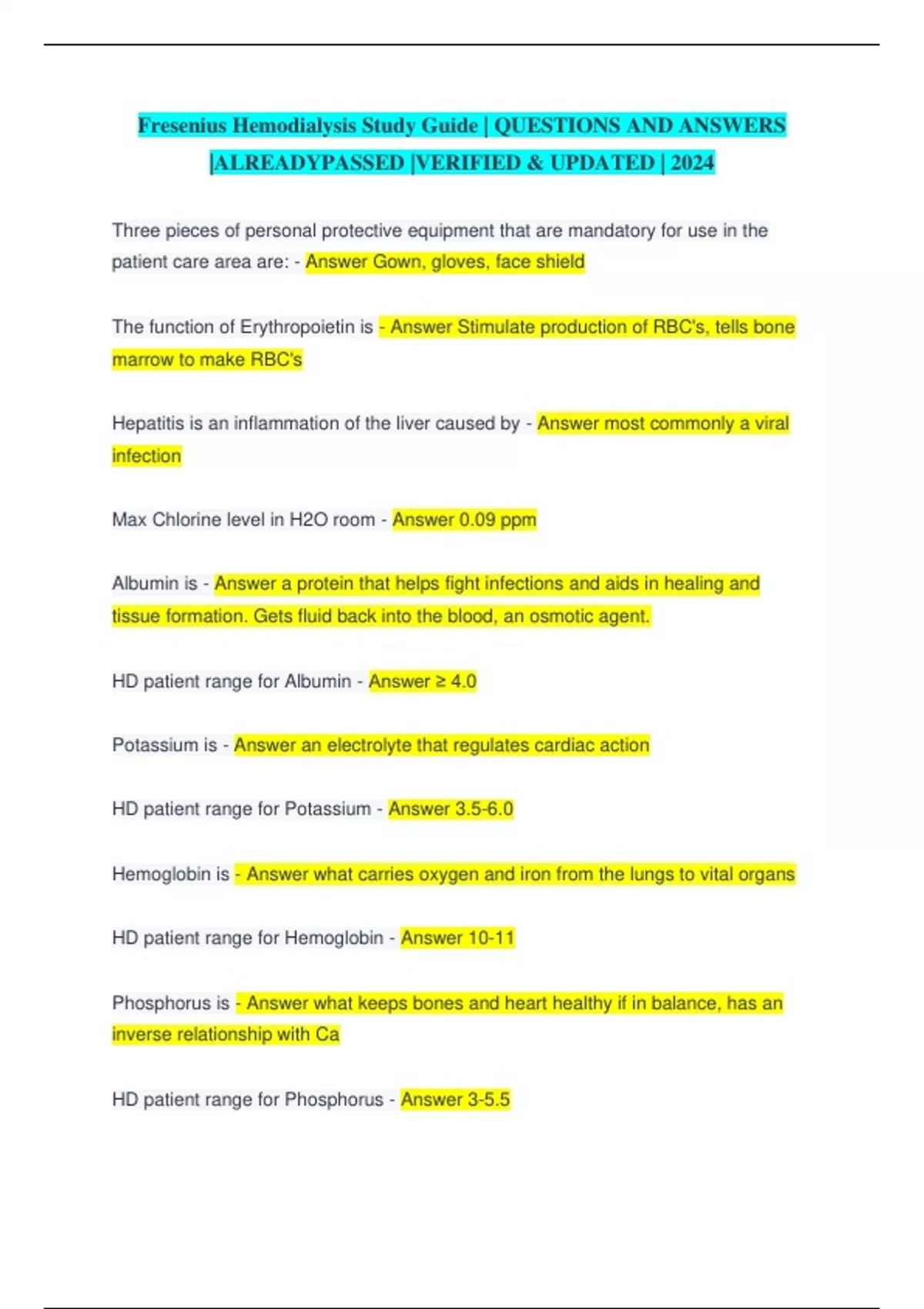 Fresenius Hemodialysis Study Guide | QUESTIONS AND ANSWERS |ALREADYPASSED |VERIFIED & UPDATED | 2024

Three pieces of personal protective equipment that are mandatory for use in the patient care area are: - Answer Gown, gloves, face shield

The function of Erythropoietin is - Answer Stimulate production of RBC's, tells bone marrow to make RBC's

Hepatitis is an inflammation of the liver caused by - Answer most commonly a viral infection

Max Chlorine level in H2O room - Answer 0.09 ppm

Albumin is - Answer a protein that helps fight infections and aids in healing and tissue formation. Gets fluid back into the blood, an osmotic agent.

HD patient range for Albumin - Answer ≥ 4.0

Potassium is - Answer an electrolyte that regulates cardiac action

HD patient range for Potassium - Answer 3.5-6.0

Hemoglobin is - Answer what carries oxygen and iron from the lungs to vital organs

HD patient range for Hemoglobin - Answer 10-11

Phosphorus is - Answer what keeps bones and heart healthy if in balance, has an inverse relationship with Ca

HD patient range for Phosphorus - Answer 3-5.5